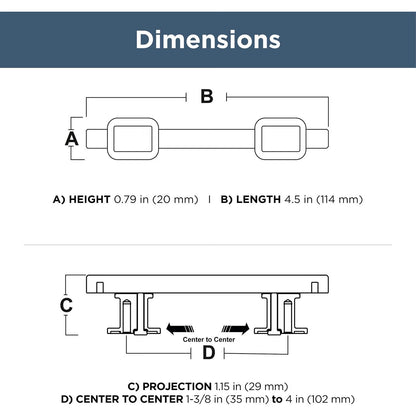 Dimensions

B

A

A) HEIGHT 0.79 in (20 mm) | B) LENGTH 4.5 in (114 mm)

C

Center to Center

D

C) PROJECTION 1.15 in (29 mm)
D) CENTER TO CENTER 1-3/8 in (35 mm) to 4 in (102 mm)